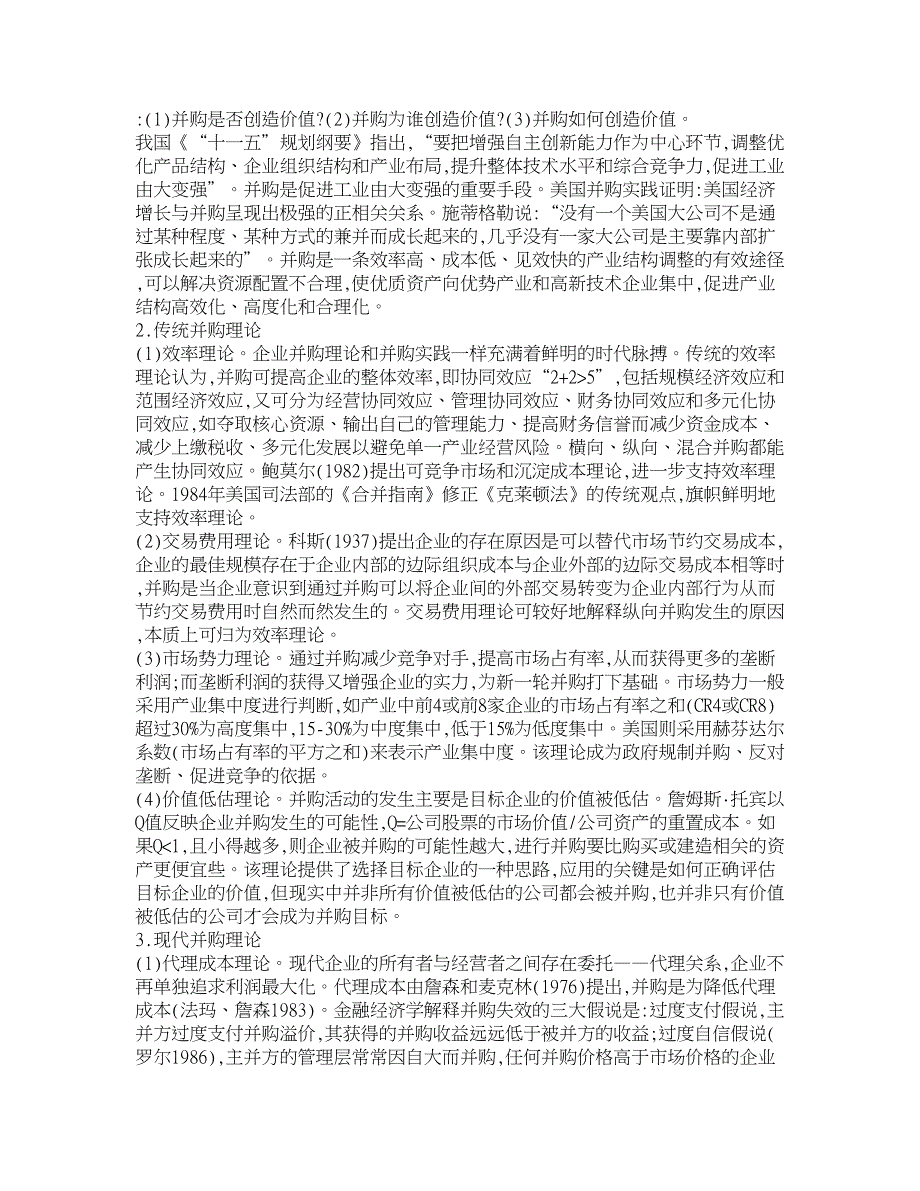 :(1)并购是否创造价值?(2)并购为谁创造价值?(3)并购如何创造价值。
我国《“十一五”规划纲要》指出,“要把增强自主创新能力作为中心环节,调整优化产品结构、企业组织结构和产业布局,提升整体技术水平和综合竞争力,促进工业由大变强”。并购是促进工业由大变强的重要手段。美国并购实践证明:美国经济增长与并购呈现出极强的正相关关系。施蒂格勒说:“没有一个美国大公司不是通过某种程度、某种方式的兼并而成长起来的,几乎没有一家大公司是主要靠内部扩张成长起来的”。并购是一条效率高、成本低、见效快的产业结构调整的有效途径,可以解决资源配置不合理,使优质资产向优势产业和高新技术企业集中,促进产业结构高效化、高度化和合理化。
2.传统并购理论
(1)效率理论。企业并购理论和并购实践一样充满着鲜明的时代脉搏。传统的效率理论认为,并购可提高企业的整体效率,即协同效应“2+2>5”,包括规模经济效应和范围经济效应,又可分为经营协同效应、管理协同效应、财务协同效应和多元化协同效应,如夺取核心资源、输出自己的管理能力、提高财务信誉而减少资金成本、减少上缴税收、多元化发展以避免单一产业经营风险。横向、纵向、混合并购都能产生协同效应。鲍莫尔(1982)提出可竞争市场和沉淀成本理论,进一步支持效率理论。1984年美国司法部的《合并指南》修正《克莱顿法》的传统观点,旗帜鲜明地支持效率理论。
(2)交易费用理论。科斯(1937)提出企业的存在原因是可以替代市场节约交易成本,企业的最佳规模存在于企业内部的边际组织成本与企业外部的边际交易成本相等时,并购是当企业意识到通过并购可以将企业间的外部交易转变为企业内部行为从而节约交易费用时自然而然发生的。交易费用理论可较好地解释纵向并购发生的原因,本质上可归为效率理论。
(3)市场势力理论。通过并购减少竞争对手,提高市场占有率,从而获得更多的垄断利润;而垄断利润的获得又增强企业的实力,为新一轮并购打下基础。市场势力一般采用产业集中度进行判断,如产业中前4或前8家企业的市场占有率之和(CR4或CR8)超过30%为高度集中,15-30%为中度集中,低于15%为低度集中。美国则采用赫芬达尔系数(市场占有率的平方之和)来表示产业集中度。该理论成为政府规制并购、反对垄断、促进竞争的依据。
(4)价值低估理论。并购活动的发生主要是目标企业的价值被低估。詹姆斯·托宾以Q值反映企业并购发生的可能性,Q=公司股票的市场价值/公司资产的重置成本。如果Q<1,且小得越多,则企业被并购的可能性越大,进行并购要比购买或建造相关的资产更便宜些。该理论提供了选择目标企业的一种思路,应用的关键是如何正确评估目标企业的价值,但现实中并非所有价值被低估的公司都会被并购,也并非只有价值被低估的公司才会成为并购目标。
3.现代并购理论
(1)代理成本理论。现代企业的所有者与经营者之间存在委托——代理关系,企业不再单独追求利润最大化。代理成本由詹森和麦克林(1976)提出,并购是为降低代理成本(法玛、詹森1983)。金融经济学解释并购失效的三大假说是:过度支付假说,主并方过度支付并购溢价,其获得的并购收益远远低于被并方的收益;过度自信假说(罗尔1986),主并方的管理层常常因自大而并购,任何并购价格高于市场价格的企业